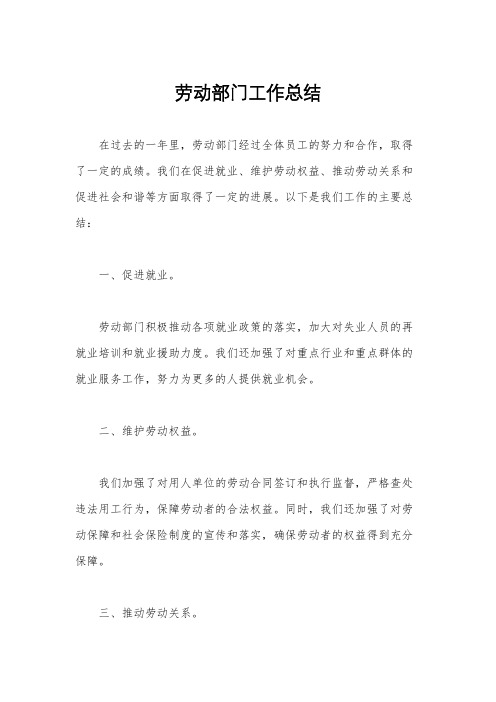 劳动部门工作总结

在过去的一年里，劳动部门经过全体员工的努力和合作，取得了一定的成绩。我们在促进就业、维护劳动权益、推动劳动关系和促进社会和谐等方面取得了一定的进展。以下是我们工作的主要总结：

一、促进就业。

劳动部门积极推动各项就业政策的落实，加大对失业人员的再就业培训和就业援助力度。我们还加强了对重点行业和重点群体的就业服务工作，努力为更多的人提供就业机会。

二、维护劳动权益。

我们加强了对用人单位的劳动合同签订和执行监督，严格查处违法用工行为，保障劳动者的合法权益。同时，我们还加强了对劳动保障和社会保险制度的宣传和落实，确保劳动者的权益得到充分保障。

三、推动劳动关系。